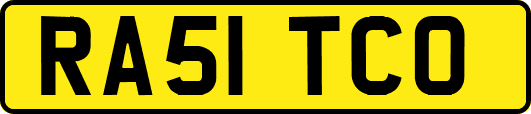 RA51 TCO